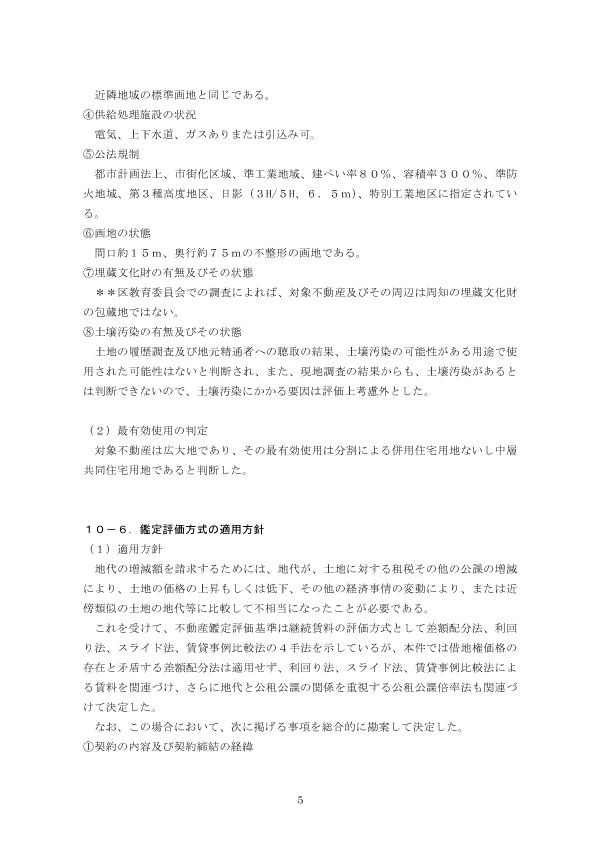 近隣地域の標準画地と同じである。
④供給処理施設の状況
電気、上下水道、ガスありまたは引込み可。
⑤公法規制
都市計画法上、市街化区域、準工業地域、建ぺい率８０％、容積率３００％、準防火地域、第３種高度地区、日影（3H/5H、６．５m）、特別工業地区に指定されている。
⑥画地の状態
間口約１５m、奥行約７５mの不整形の画地である。
⑦埋蔵文化財の有無及びその状態
＊＊区教育委員会での調査によれば、対象不動産及びその周辺は周知の埋蔵文化財の包蔵地ではない。
⑧土壌汚染の有無及びその状態
土地の履歴調査及び地元精通者への聴取の結果、土壌汚染の可能性がある用途で使用された可能性はないと判断され、また、現地調査の結果からも、土壌汚染があるとは判断できないので、土壌汚染にかかる要因は評価上考慮外とした。

（２）最有効使用の判定
対象不動産は広大地であり、その最有効使用は分割による併用住宅用地ないし中層共同住宅用地であると判断した。

１０－６．鑑定評価方式の適用方針
（１）適用方針
地代の増減額を請求するためには、地代が、土地に対する租税その他の公課の増減により、土地の価格の上昇もしくは低下、その他の経済事情の変動により、または近傍類似の土地の地代等に比較して不相当になったことが必要である。
これを受けて、不動産鑑定評価基準は継続賃料の評価方式として差額配分法、利回り法、スライド法、賃貸事例比較法の４手法を示しているが、本件では借地権価格の存在と矛盾する差額配分法は適用せず、利回り法、スライド法、賃貸事例比較法による賃料を関連づけ、さらに地代と公租公課の関係を重視する公租公課倍率法も関連づけて決定した。
なお、この場合において、次に掲げる事項を総合的に勘案して決定した。
①契約の内容及び契約締結の経緯

5